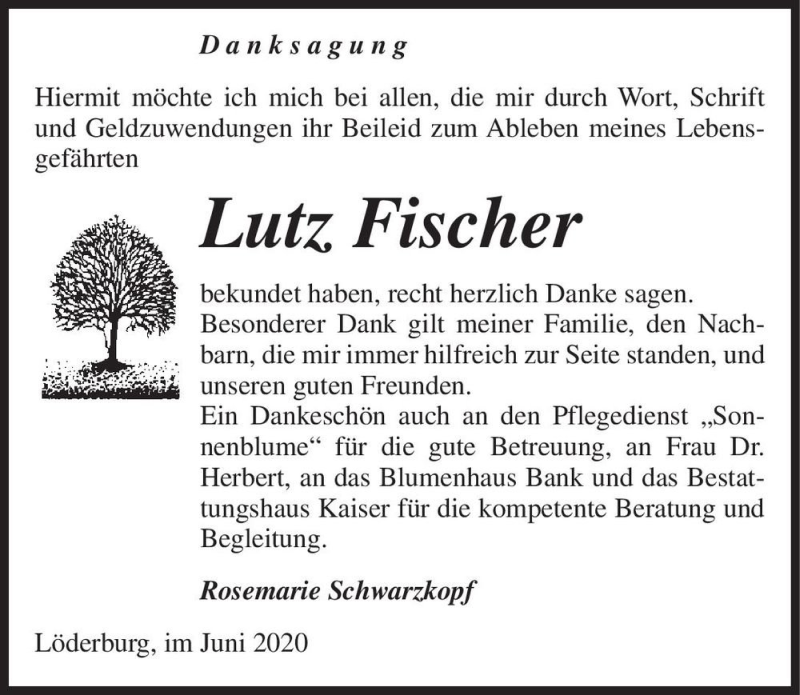 Danksagung

Hiermit möchte ich mich bei allen, die mir durch Wort, Schrift und Geldzuwendungen ihr Beileid zum Ableben meines Lebensgefährten

Lutz Fischer

bekundet haben, recht herzlich Danke sagen.
Besonderer Dank gilt meiner Familie, den Nachbarn, die mir immer hilfreich zur Seite standen, und unseren guten Freunden.
Ein Dankeschön auch an den Pflegedienst „Sonnenblume“ für die gute Betreuung, an Frau Dr. Herbert, an das Blumenhaus Bank und das Bestattungshaus Kaiser für die kompetente Beratung und Begleitung.

Rosemarie Schwarzkopf

Löderburg, im Juni 2020